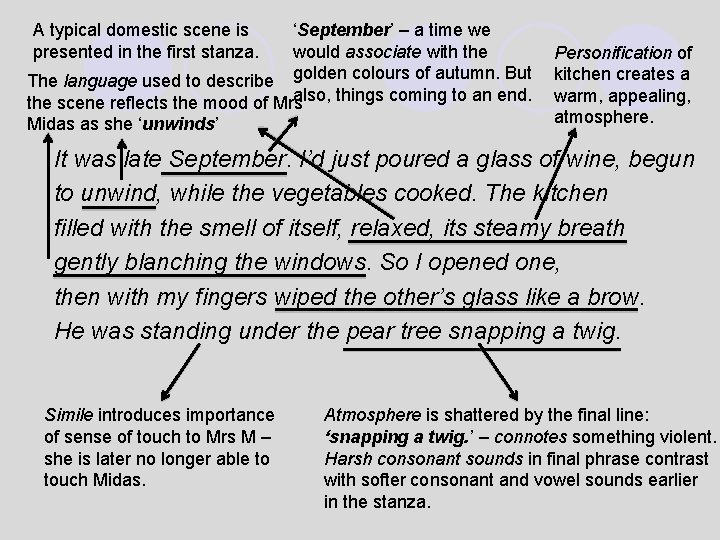 A typical domestic scene is presented in the first stanza.

The language used to describe the scene reflects the mood of Mrs Midas as she 'unwinds'

'September' – a time we would associate with the golden colours of autumn. But also, things coming to an end.

Personification of kitchen creates a warm, appealing, atmosphere.

It was late September. I'd just poured a glass of wine, begun
to unwind, while the vegetables cooked. The kitchen
filled with the smell of itself, relaxed, its steamy breath
gently blanching the windows. So I opened one,
then with my fingers wiped the other's glass like a brow.
He was standing under the pear tree snapping a twig.

Simile introduces importance of sense of touch to Mrs M – she is later no longer able to touch Midas.

Atmosphere is shattered by the final line: 'snapping a twig.' – connotes something violent. Harsh consonant sounds in final phrase contrast with softer consonant and vowel sounds earlier in the stanza.